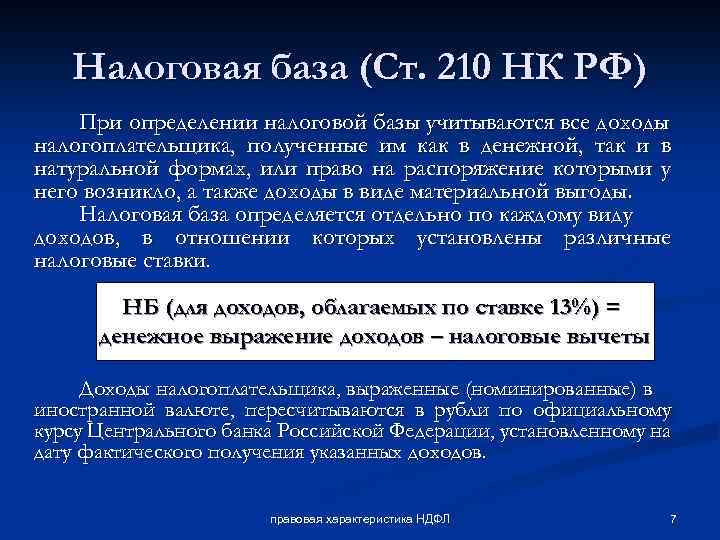 Налоговая база (Ст. 210 НК РФ)

При определении налоговой базы учитываются все доходы налогоплательщика, полученные им как в денежной, так и в натуральной формах, или право на распоряжение которыми у него возникло, а также доходы в виде материальной выгоды.

Налоговая база определяется отдельно по каждому виду доходов, в отношении которых установлены различные налоговые ставки.

НБ (для доходов, облагаемых по ставке 13%) = денежное выражение доходов – налоговые вычеты

Доходы налогоплательщика, выраженные (номинированные) в иностранной валюте, пересчитываются в рубли по официальному курсу Центрального банка Российской Федерации, установленному на дату фактического получения указанных доходов.

правовая характеристика НДФЛ

7